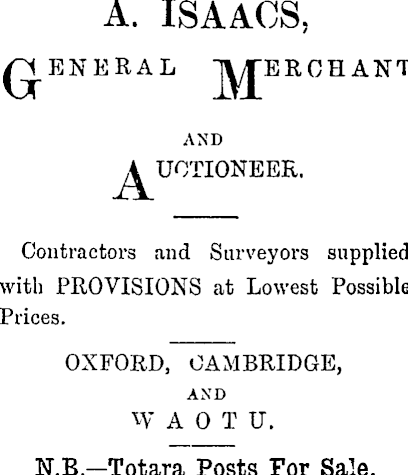 A. ISAACS,

GENERAL MERCHANT

AND

AUCTIONEER.

Contractors and Surveyors supplied with PROVISIONS at Lowest Possible Prices.

OXFORD, CAMBRIDGE,

AND

WAOTU.

N.B.—Totara Posts For Sale.